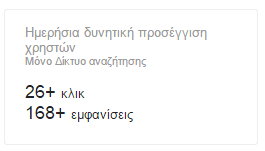 Ημερήσια δυνητική προσέγγιση χρηστών
Μόνο Δίκτυο αναζήτησης

26+ κλικ
168+ εμφανίσεις